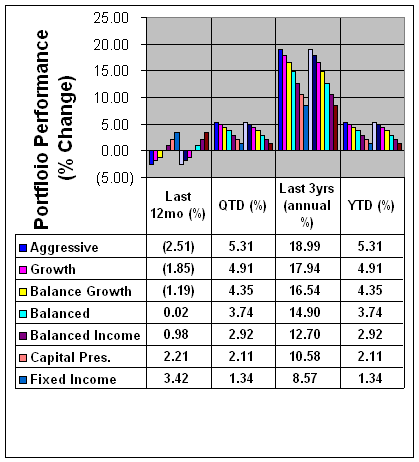 Portfloio Performance (% Change)

25.00
20.00
15.00
10.00
5.00
0.00
(5.00)

| | Last 12mo (%) | QTD (%) | Last 3yrs (annual %) | YTD (%) |
|---|---|---|---|---|
| Aggressive | (2.51) | 5.31 | 18.99 | 5.31 |
| Growth | (1.85) | 4.91 | 17.94 | 4.91 |
| Balance Growth | (1.19) | 4.35 | 16.54 | 4.35 |
| Balanced | 0.02 | 3.74 | 14.90 | 3.74 |
| Balanced Income | 0.98 | 2.92 | 12.70 | 2.92 |
| Capital Pres. | 2.21 | 2.11 | 10.58 | 2.11 |
| Fixed Income | 3.42 | 1.34 | 8.57 | 1.34 |